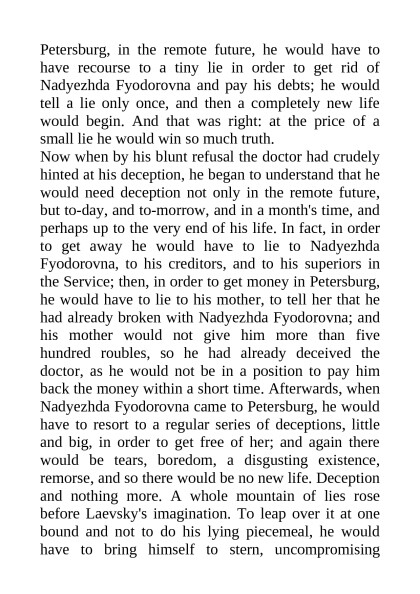 Petersburg, in the remote future, he would have to have recourse to a tiny lie in order to get rid of Nadyezhda Fyodorovna and pay his debts; he would tell a lie only once, and then a completely new life would begin. And that was right: at the price of a small lie he would win so much truth.

Now when by his blunt refusal the doctor had crudely hinted at his deception, he began to understand that he would need deception not only in the remote future, but to-day, and to-morrow, and in a month's time, and perhaps up to the very end of his life. In fact, in order to get away he would have to lie to Nadyezhda Fyodorovna, to his creditors, and to his superiors in the Service; then, in order to get money in Petersburg, he would have to lie to his mother, to tell her that he had already broken with Nadyezhda Fyodorovna; and his mother would not give him more than five hundred roubles, so he had already deceived the doctor, as he would not be in a position to pay him back the money within a short time. Afterwards, when Nadyezhda Fyodorovna came to Petersburg, he would have to resort to a regular series of deceptions, little and big, in order to get free of her; and again there would be tears, boredom, a disgusting existence, remorse, and so there would be no new life. Deception and nothing more. A whole mountain of lies rose before Laevsky's imagination. To leap over it at one bound and not to do his lying piecemeal, he would have to bring himself to stern, uncompromising